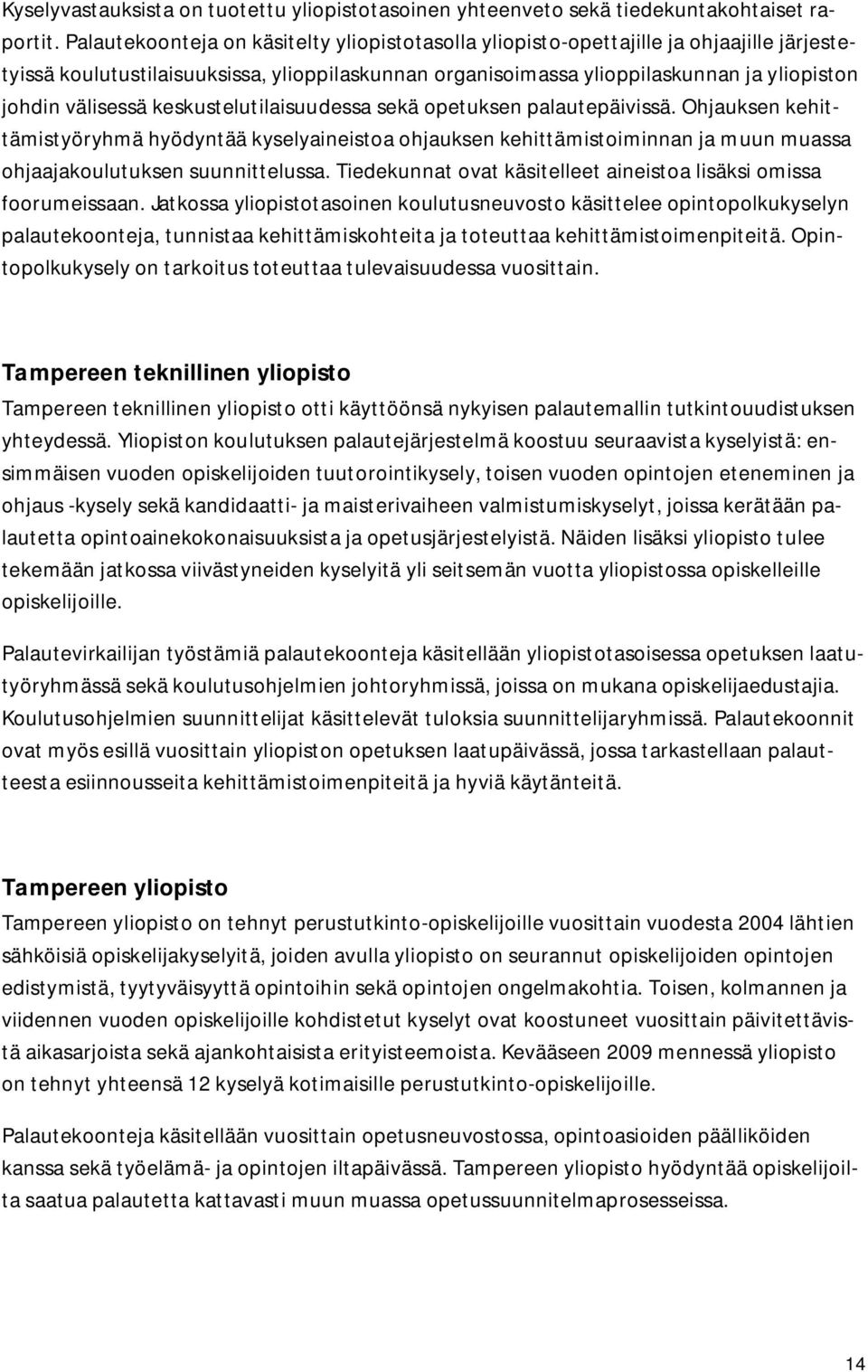 Kyselyvastauksista on tuotettu yliopistotasoinen yhteenveto sekä tiedekuntakohtaiset raportit. Palautekoonteja on käsitelty yliopistotasolla yliopisto-opettajille ja ohjaajille järjestetyissä koulutustilaisuuksissa, ylioppilaskunnan organisoimassa ylioppilaskunnan ja yliopiston johdin välisessä keskustelutilaisuudessa sekä opetuksen palautepäivissä. Ohjauksen kehittämistyöryhmä hyödyntää kyselyaineistoa ohjauksen kehittämistoiminnan ja muun muassa ohjaajakoulutuksen suunnittelussa. Tiedekunnat ovat käsitelleet aineistoa lisäksi omissa foorumeissaan. Jatkossa yliopistotasoinen koulutusneuvosto käsittelee opintopolkukyselyn palautekoonteja, tunnistaa kehittämiskohteita ja toteuttaa kehittämistoimenpiteitä. Opintopolkukysely on tarkoitus toteuttaa tulevaisuudessa vuosittain.

Tampereen teknillinen yliopisto

Tampereen teknillinen yliopisto otti käyttöönsä nykyisen palautemallin tutkintouudistuksen yhteydessä. Yliopiston koulutuksen palautejärjestelmä koostuu seuraavista kyselyistä: ensimmäisen vuoden opiskelijoiden tuutorointikysely, toisen vuoden opintojen eteneminen ja ohjaus -kysely sekä kandidaatti- ja maisterivaiheen valmistumiskyselyt, joissa kerätään palautetta opintoainekokonaisuuksista ja opetusjärjestelyistä. Näiden lisäksi yliopisto tulee tekemään jatkossa viivästyneiden kyselyitä yli seitsemän vuotta yliopistossa opiskelleille opiskelijoille.

Palautevirkailijan työstämiä palautekoonteja käsitellään yliopistotasoisessa opetuksen laatutyöryhmässä sekä koulutusohjelmien johtoryhmissä, joissa on mukana opiskelijaedustajia. Koulutusohjelmien suunnittelijat käsittelevät tuloksia suunnittelijaryhmissä. Palautekoonnit ovat myös esillä vuosittain yliopiston opetuksen laatupäivässä, jossa tarkastellaan palautteesta esiinnousseita kehittämistoimenpiteitä ja hyviä käytänteitä.

Tampereen yliopisto

Tampereen yliopisto on tehnyt perustutkinto-opiskelijoille vuosittain vuodesta 2004 lähtien sähköisiä opiskelijakyselyitä, joiden avulla yliopisto on seurannut opiskelijoiden opintojen edistymistä, tyytyväisyyttä opintoihin sekä opintojen ongelmakohtia. Toisen, kolmannen ja viidennen vuoden opiskelijoille kohdistetut kyselyt ovat koostuneet vuosittain päivitettävistä aikasarjoista sekä ajankohtaisista erityisteemoista. Kevääseen 2009 mennessä yliopisto on tehnyt yhteensä 12 kyselyä kotimaisille perustutkinto-opiskelijoille.

Palautekoonteja käsitellään vuosittain opetusneuvostossa, opintoasioiden päälliköiden kanssa sekä työelämä- ja opintojen iltapäivässä. Tampereen yliopisto hyödyntää opiskelijoilta saatua palautetta kattavasti muun muassa opetussuunnitelmaprosesseissa.

14